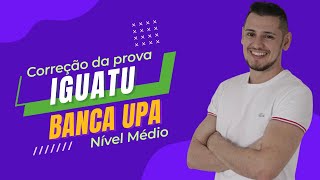 Correção da prova
IGUATU
BANCA UPA
Nível Médio